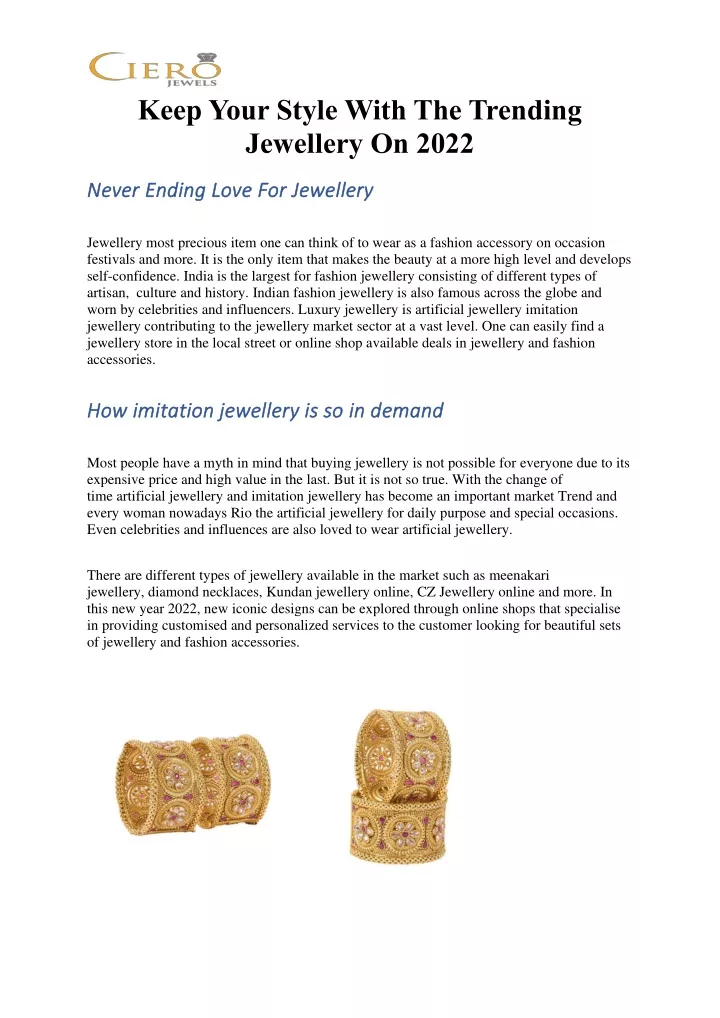 CIERO JEWELS

Keep Your Style With The Trending Jewellery On 2022

Never Ending Love For Jewellery

Jewellery most precious item one can think of to wear as a fashion accessory on occasion festivals and more. It is the only item that makes the beauty at a more high level and develops self-confidence. India is the largest for fashion jewellery consisting of different types of artisan, culture and history. Indian fashion jewellery is also famous across the globe and worn by celebrities and influencers. Luxury jewellery is artificial jewellery imitation jewellery contributing to the jewellery market sector at a vast level. One can easily find a jewellery store in the local street or online shop available deals in jewellery and fashion accessories.

How imitation jewellery is so in demand

Most people have a myth in mind that buying jewellery is not possible for everyone due to its expensive price and high value in the last. But it is not so true. With the change of time artificial jewellery and imitation jewellery has become an important market Trend and every woman nowadays Rio the artificial jewellery for daily purpose and special occasions. Even celebrities and influences are also loved to wear artificial jewellery.

There are different types of jewellery available in the market such as meenakari jewellery, diamond necklaces, Kundan jewellery online, CZ Jewellery online and more. In this new year 2022, new iconic designs can be explored through online shops that specialise in providing customised and personalized services to the customer looking for beautiful sets of jewellery and fashion accessories.